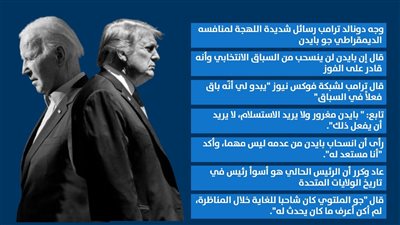 وجه دونالد ترامب رسائل شديدة اللهجة لمنافسه الديمقراطي جو بايدن

قال إن بايدن لن ينسحب من السباق الانتخابي وأنه قادر على الفوز

قال ترامب لشبكة فوكس نيوز "يبدو لي أنّه باق فعلاً في السباق"

تابع: " بايدن مغرور ولا يريد الاستسلام، لا يريد أن يفعل ذلك".

رأى أن انسحاب بايدن من عدمه ليس مهما، وأكد "أنا مستعد له".

عاد وكرر أن الرئيس الحالي هو أسوأ رئيس في تاريخ الولايات المتحدة

قال "جو الملتوي كان شاحبا للغاية خلال المناظرة، لم أكن أعرف ما كان يحدث له".